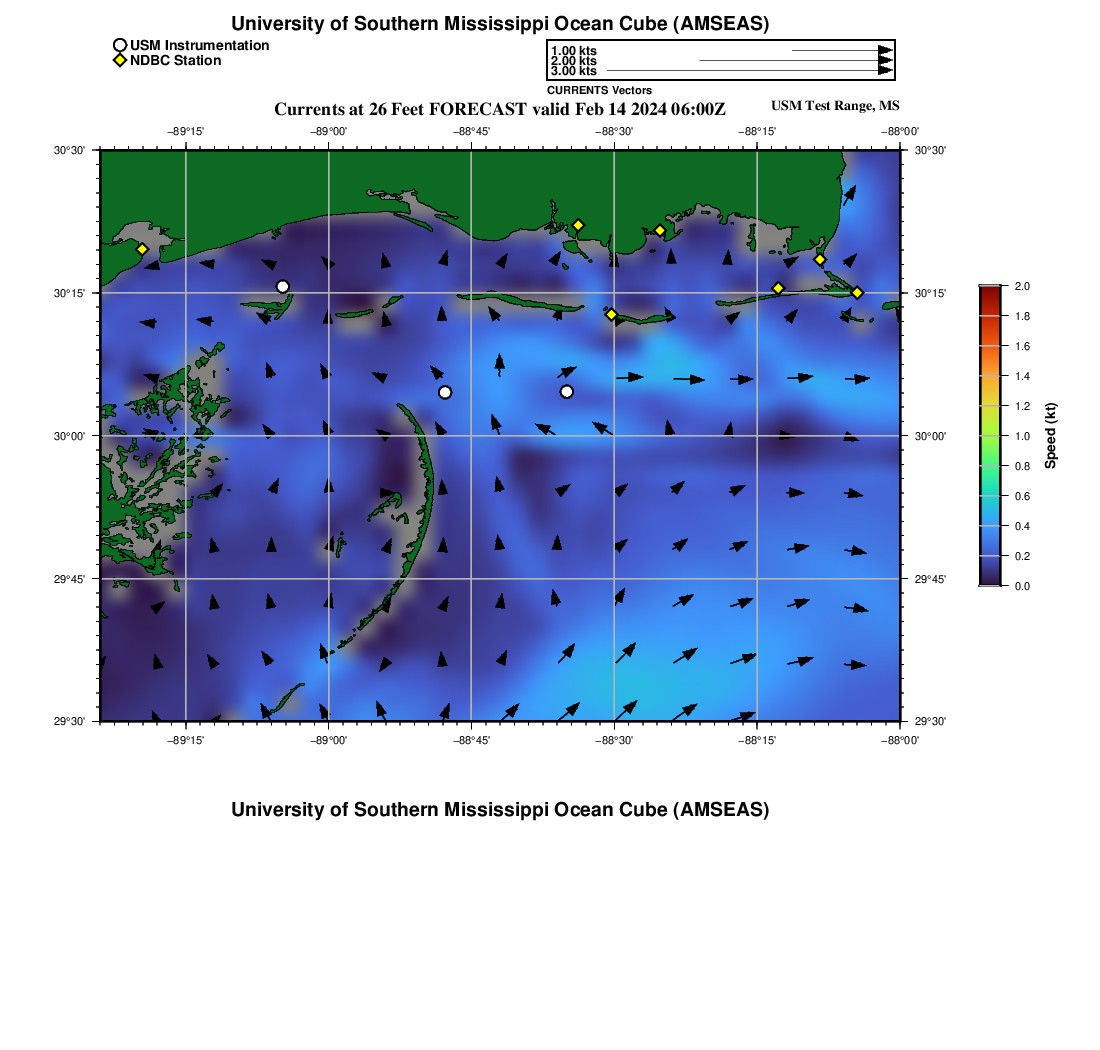 University of Southern Mississippi Ocean Cube (AMSEAS)

USM Instrumentation
NDBC Station

1.00 kts
2.00 kts
3.00 kts
CURRENTS Vectors

Currents at 26 Feet FORECAST valid Feb 14 2024 06:00Z

USM Test Range, MS

−89°15' −89°00' −88°45' −88°30' −88°15' −88°00'

30°30'
30°15'
30°00'
29°45'
29°30'

30°30'
30°15'
30°00'
29°45'
29°30'

−89°15' −89°00' −88°45' −88°30' −88°15' −88°00'

2.0
1.8
1.6
1.4
1.2
1.0
0.8
0.6
0.4
0.2
0.0
Speed (kt)

University of Southern Mississippi Ocean Cube (AMSEAS)